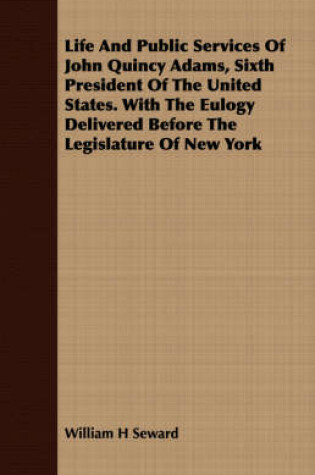 Life And Public Services Of John Quincy Adams, Sixth President Of The United States. With The Eulogy Delivered Before The Legislature Of New York

William H Seward